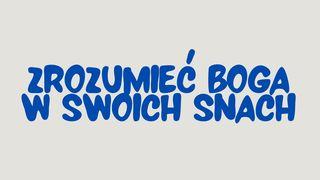 ZROZUMIEĆ BOGA
W SWOICH SNACH